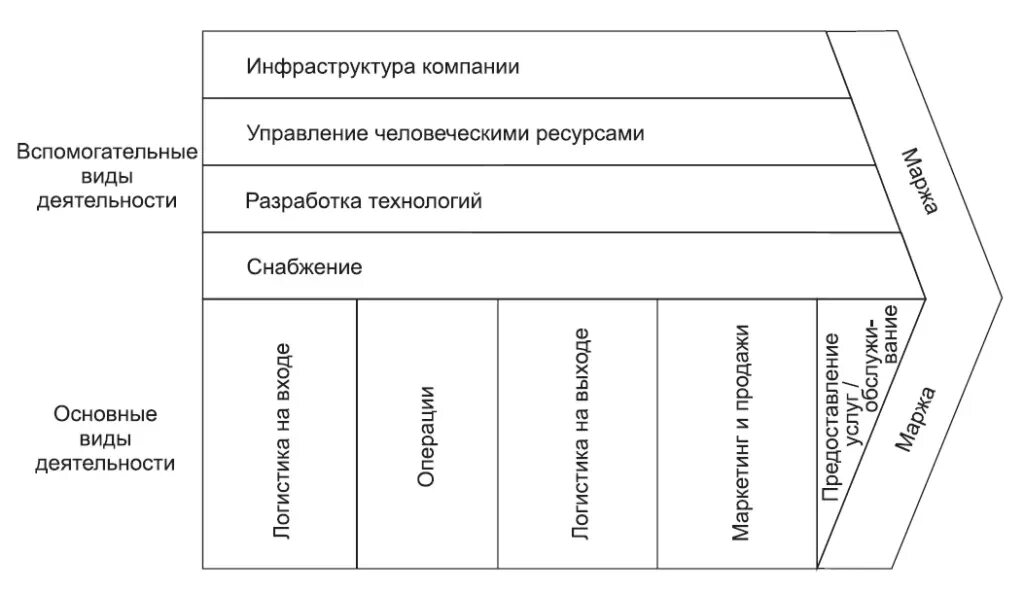 Вспомогательные виды деятельности

Инфраструктура компании

Управление человеческими ресурсами

Разработка технологий

Снабжение

Маржа

Основные виды деятельности

Логистика на входе

Операции

Логистика на выходе

Маркетинг и продажи

Предоставление услуг / обслуживание

Маржа